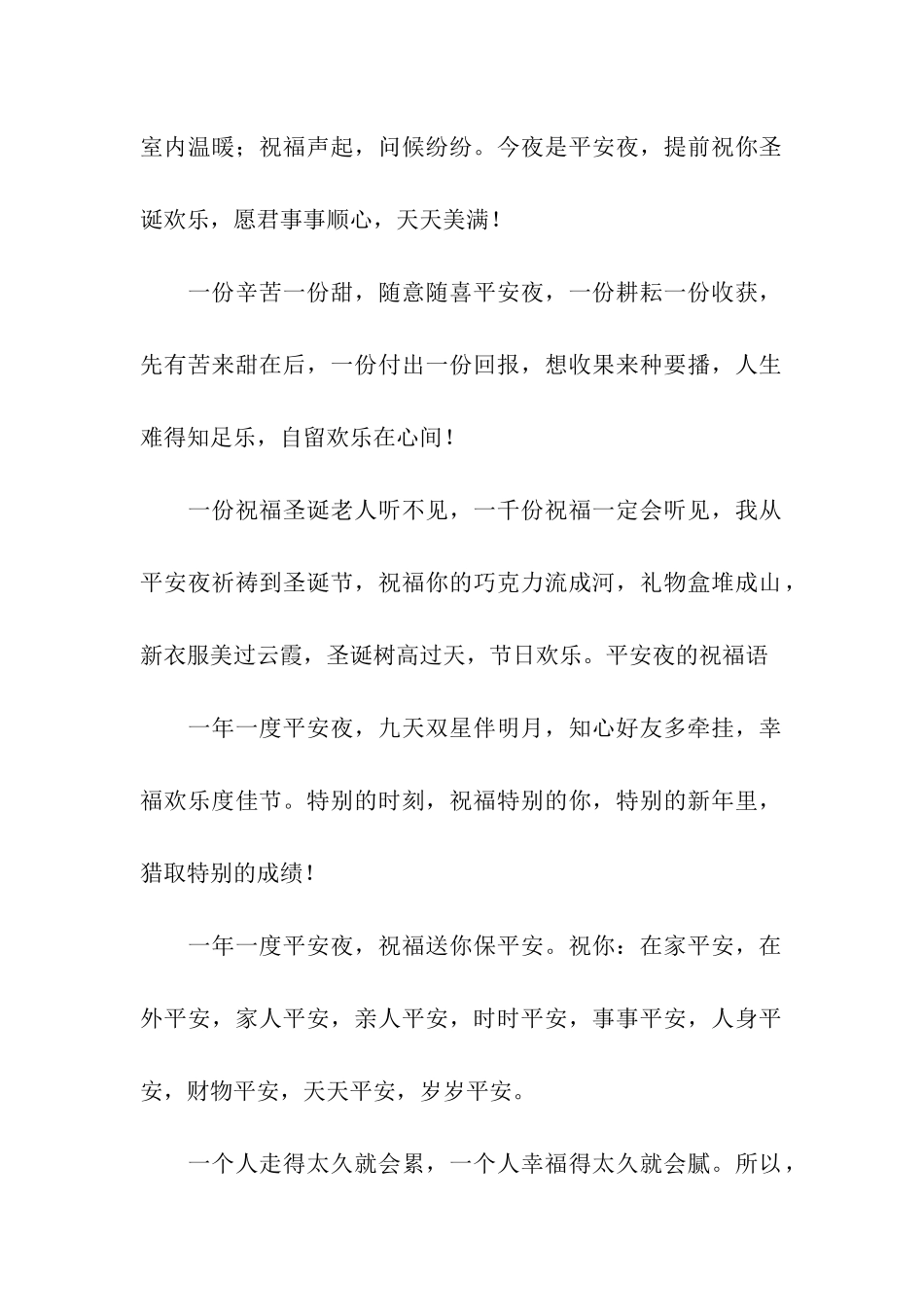 室内温暖；祝福声起，问候纷纷。今夜是平安夜，提前祝你圣诞欢乐，愿君事事顺心，天天美满！

一份辛苦一份甜，随意随喜平安夜，一份耕耘一份收获，先有苦来甜在后，一份付出一份回报，想收果来种要播，人生难得知足乐，自留欢乐在心间！

一份祝福圣诞老人听不见，一千份祝福一定会听见，我从平安夜祈祷到圣诞节，祝福你的巧克力流成河，礼物盒堆成山，新衣服美过云霞，圣诞树高过天，节日欢乐。平安夜的祝福语

一年一度平安夜，九天双星伴明月，知心好友多牵挂，幸福欢乐度佳节。特别的时刻，祝福特别的你，特别的新年里，猎取特别的成绩！

一年一度平安夜，祝福送你保平安。祝你：在家平安，在外平安，家人平安，亲人平安，时时平安，事事平安，人身平安，财物平安，天天平安，岁岁平安。

一个人走得太久就会累，一个人幸福得太久就会腻。所以，